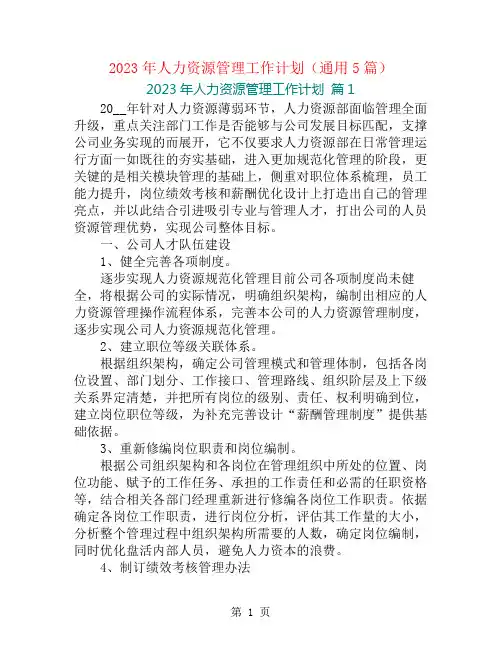 2023 年人力资源管理工作计划（通用 5 篇）

2023 年人力资源管理工作计划 篇 1

20__年针对人力资源薄弱环节，人力资源部面临管理全面升级，重点关注部门工作是否能够与公司发展目标匹配，支撑公司业务实现的而展开，它不仅要求人力资源部在日常管理运行方面一如既往的夯实基础，进入更加规范化管理的阶段，更关键的是相关模块管理的基础上，侧重对职位体系梳理，员工能力提升，岗位绩效考核和薪酬优化设计上打造出自己的管理亮点，并以此结合引进吸引专业与管理人才，打出公司的人员资源管理优势，实现公司整体目标。

一、公司人才队伍建设

1、健全完善各项制度。

逐步实现人力资源规范化管理目前公司各项制度尚未健全，将根据公司的实际情况，明确组织架构，编制出相应的人力资源管理操作流程体系，完善本公司的人力资源管理制度，逐步实现公司人力资源规范化管理。

2、建立职位等级关联体系。

根据组织架构，确定公司管理模式和管理体制，包括各岗位设置、部门划分、工作接口、管理路线、组织阶层及上下级关系界定清楚，并把所有岗位的级别、责任、权利明确到位，建立岗位职位等级，为补充完善设计“薪酬管理制度”提供基础依据。

3、重新修编岗位职责和岗位编制。

根据公司组织架构和各岗位在管理组织中所处的位置、岗位功能、赋予的工作任务、承担的工作责任和必需的任职资格等，结合相关各部门经理重新进行修编各岗位工作职责。依据确定各岗位工作职责，进行岗位分析，评估其工作量的大小，分析整个管理过程中组织架构所需要的人数，确定岗位编制，同时优化盘活内部人员，避免人力资本的浪费。

4、制订绩效考核管理办法

第 1 页